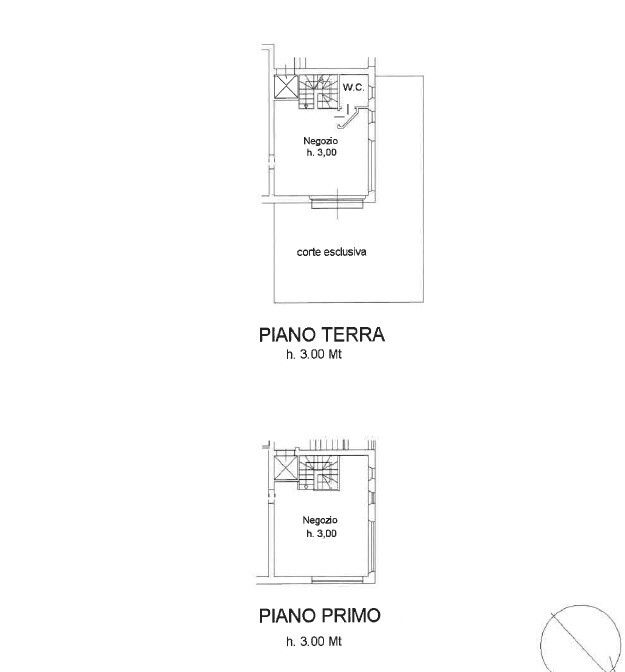 W.C.

Negozio
h. 3,00

corte esclusiva

PIANO TERRA
h. 3.00 Mt

Negozio
h. 3,00

PIANO PRIMO
h. 3.00 Mt